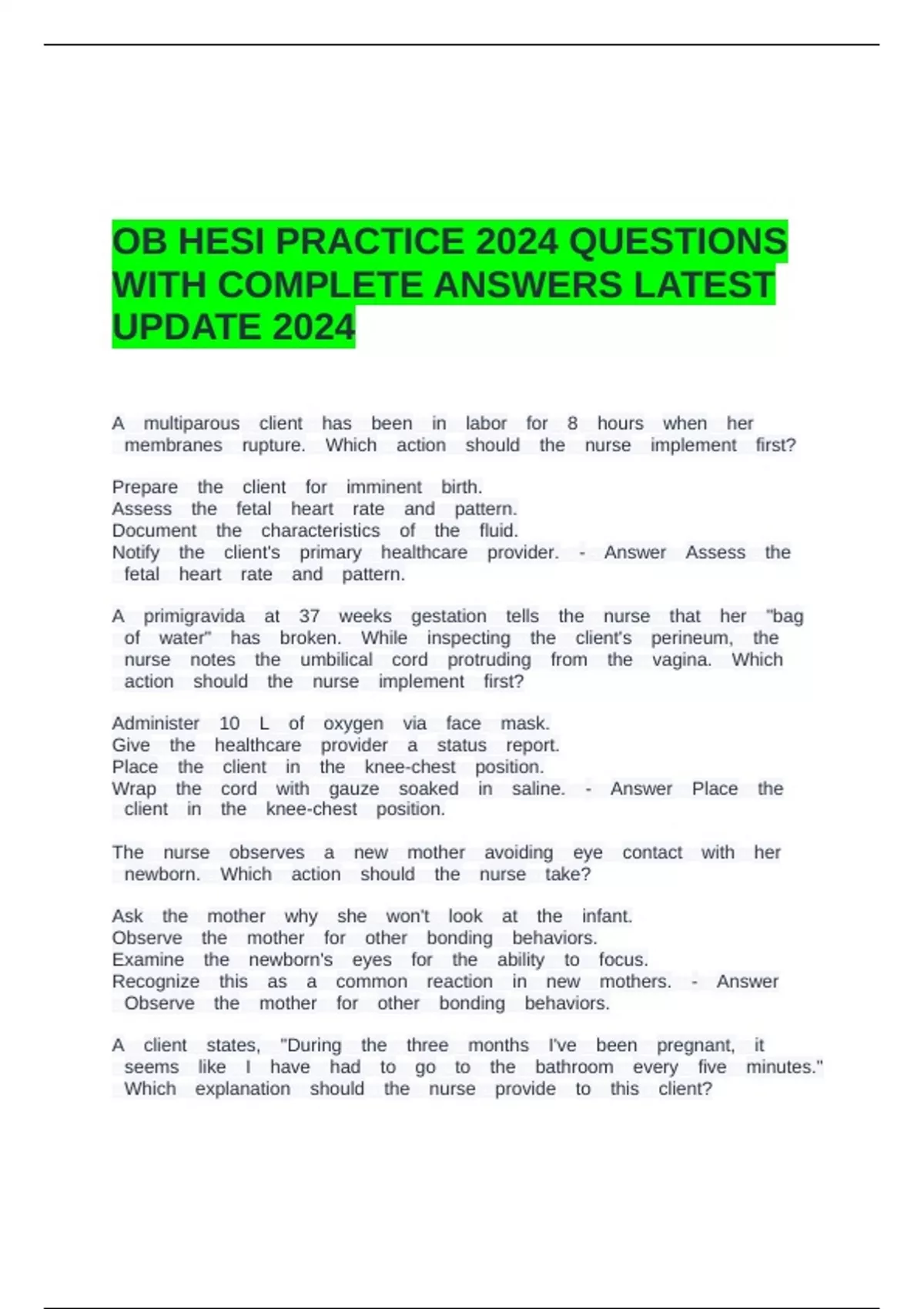 OB HESI PRACTICE 2024 QUESTIONS WITH COMPLETE ANSWERS LATEST UPDATE 2024

A multiparous client has been in labor for 8 hours when her membranes rupture. Which action should the nurse implement first?

Prepare the client for imminent birth.
Assess the fetal heart rate and pattern.
Document the characteristics of the fluid.
Notify the client's primary healthcare provider. - Answer Assess the fetal heart rate and pattern.

A primigravida at 37 weeks gestation tells the nurse that her "bag of water" has broken. While inspecting the client's perineum, the nurse notes the umbilical cord protruding from the vagina. Which action should the nurse implement first?

Administer 10 L of oxygen via face mask.
Give the healthcare provider a status report.
Place the client in the knee-chest position.
Wrap the cord with gauze soaked in saline. - Answer Place the client in the knee-chest position.

The nurse observes a new mother avoiding eye contact with her newborn. Which action should the nurse take?

Ask the mother why she won't look at the infant.
Observe the mother for other bonding behaviors.
Examine the newborn's eyes for the ability to focus.
Recognize this as a common reaction in new mothers. - Answer Observe the mother for other bonding behaviors.

A client states, "During the three months I've been pregnant, it seems like I have had to go to the bathroom every five minutes." Which explanation should the nurse provide to this client?